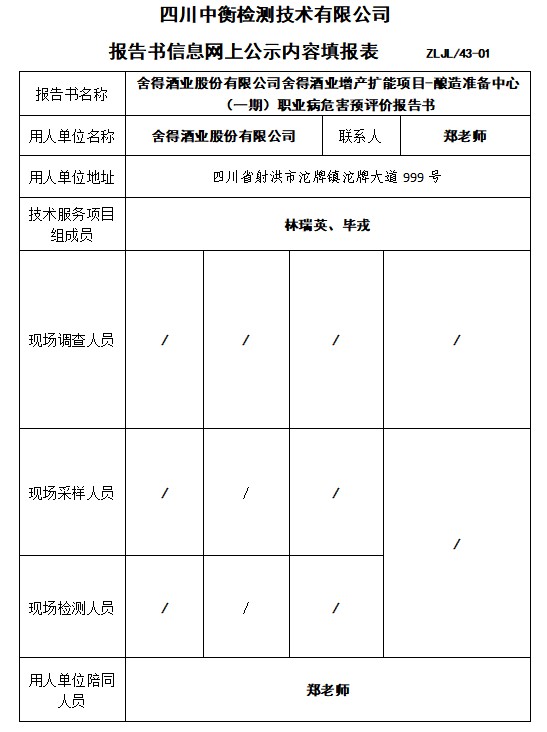 四川中衡检测技术有限公司

报告书信息网上公示内容填报表 ZLJL/43-01

| 报告书名称 | 舍得酒业股份有限公司舍得酒业增产扩能项目-酿造准备中心（一期）职业病危害预评价报告书 | | | |
|---|---|---|---|---|
| 用人单位名称 | 舍得酒业股份有限公司 | | 联系人 | 郑老师 |
| 用人单位地址 | 四川省射洪市沱牌镇沱牌大道 999 号 | | | |
| 技术服务项目组成员 | 林瑞英、毕戎 | | | |
| 现场调查人员 | / | / | / | / |
| 现场采样人员 | / | / | / | / |
| 现场检测人员 | / | / | / | |
| 用人单位陪同人员 | 郑老师 | | | |